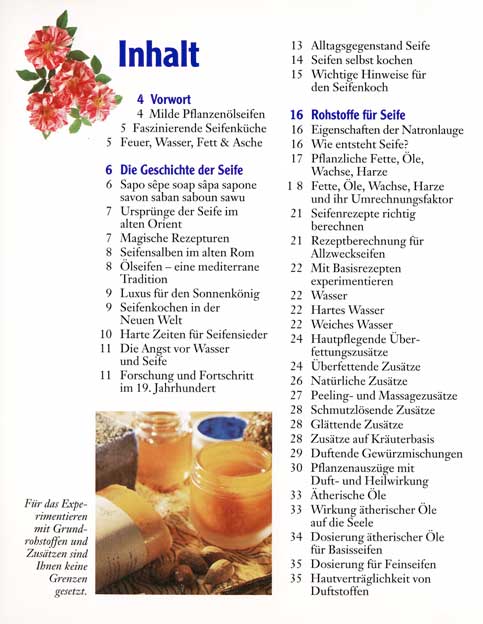 Inhalt

4 Vorwort
4 Milde Pflanzenölseifen
5 Faszinierende Seifenküche
5 Feuer, Wasser, Fett & Asche

6 Die Geschichte der Seife
6 Sapo sêpe soap sâpa sapone savon saban saboun sawu
7 Ursprünge der Seife im alten Orient
7 Magische Rezepturen
8 Seifensalben im alten Rom
8 Ölseifen – eine mediterrane Tradition
9 Luxus für den Sonnenkönig
9 Seifenkochen in der Neuen Welt
10 Harte Zeiten für Seifensieder
11 Die Angst vor Wasser und Seife
11 Forschung und Fortschritt im 19. Jahrhundert

Für das Experimentieren mit Grundrohstoffen und Zusätzen sind Ihnen keine Grenzen gesetzt.

13 Alltagsgegenstand Seife
14 Seifen selbst kochen
15 Wichtige Hinweise für den Seifenkoch

16 Rohstoffe für Seife
16 Eigenschaften der Natronlauge
16 Wie entsteht Seife?
17 Pflanzliche Fette, Öle, Wachse, Harze
1 8 Fette, Öle, Wachse, Harze und ihr Umrechnungsfaktor
21 Seifenrezepte richtig berechnen
21 Rezeptberechnung für Allzweckseifen
22 Mit Basisrezepten experimentieren
22 Wasser
22 Hartes Wasser
22 Weiches Wasser
24 Hautpflegende Überfettungszusätze
24 Überfettende Zusätze
26 Natürliche Zusätze
27 Peeling- und Massagezusätze
28 Schmutzlösende Zusätze
28 Glättende Zusätze
28 Zusätze auf Kräuterbasis
29 Duftende Gewürzmischungen
30 Pflanzenauszüge mit Duft- und Heilwirkung
33 Ätherische Öle
33 Wirkung ätherischer Öle auf die Seele
34 Dosierung ätherischer Öle für Basisseifen
35 Dosierung für Feinseifen
35 Hautverträglichkeit von Duftstoffen